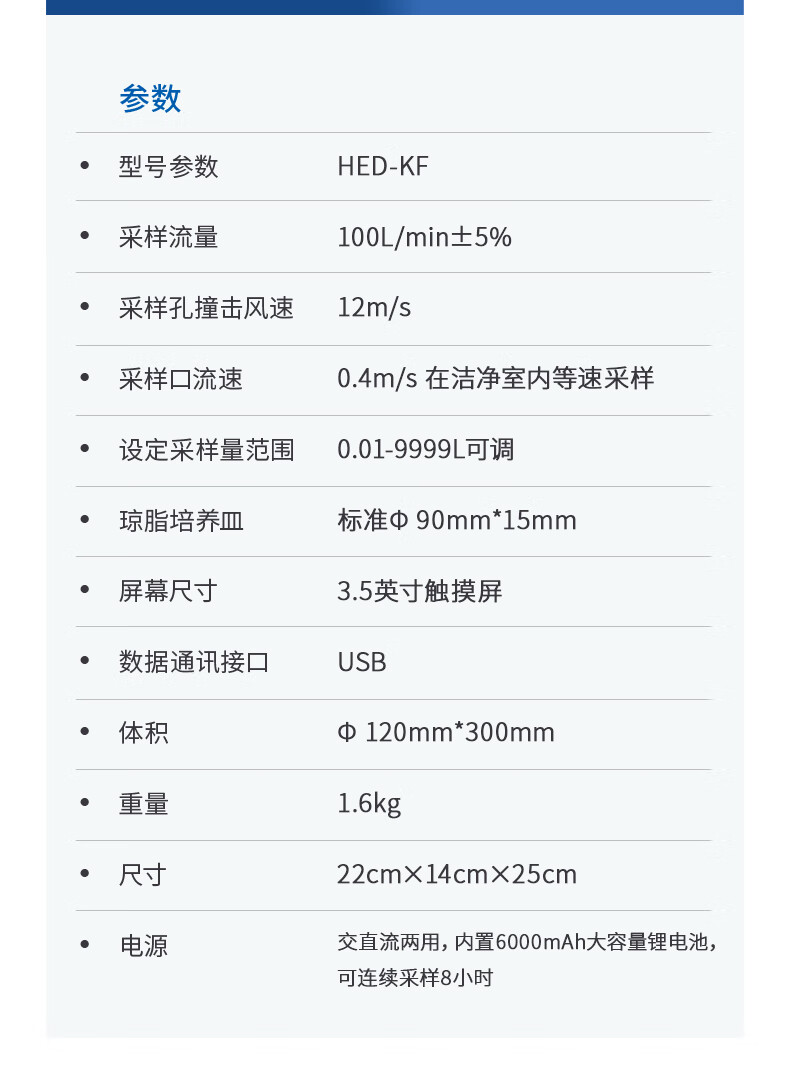 参数

• 型号参数 HED-KF

• 采样流量 100L/min±5%

• 采样孔撞击风速 12m/s

• 采样口流速 0.4m/s 在洁净室内等速采样

• 设定采样量范围 0.01-9999L可调

• 琼脂培养皿 标准Φ 90mm*15mm

• 屏幕尺寸 3.5英寸触摸屏

• 数据通讯接口 USB

• 体积 Φ 120mm*300mm

• 重量 1.6kg

• 尺寸 22cm×14cm×25cm

• 电源 交直流两用，内置6000mAh大容量锂电池，可连续采样8小时